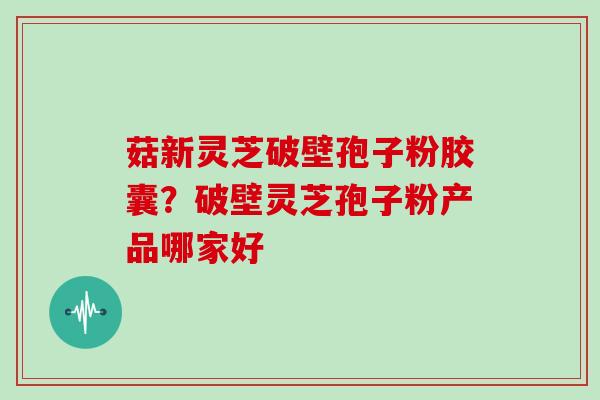 菇新灵芝破壁孢子粉胶囊？破壁灵芝孢子粉产品哪家好